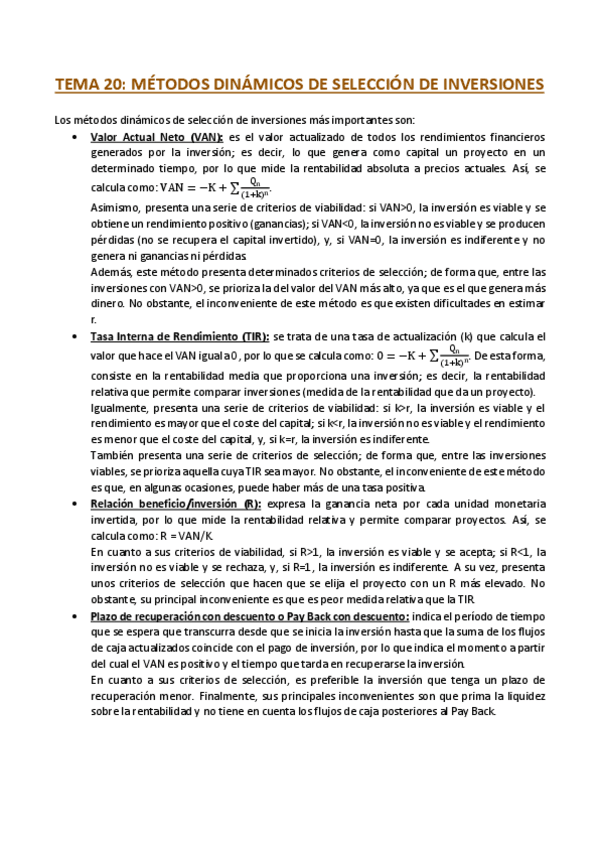 TEMA 20: MÉTODOS DINÁMICOS DE SELECCIÓN DE INVERSIONES

Los métodos dinámicos de selección de inversiones más importantes son:

• Valor Actual Neto (VAN): es el valor actualizado de todos los rendimientos financieros generados por la inversión; es decir, lo que genera como capital un proyecto en un determinado tiempo, por lo que mide la rentabilidad absoluta a precios actuales. Así, se calcula como: $VAN = -K + \sum \frac{Q_n}{(1+k)^n}$.
Asimismo, presenta una serie de criterios de viabilidad: si VAN>0, la inversión es viable y se obtiene un rendimiento positivo (ganancias); si VAN<0, la inversión no es viable y se producen pérdidas (no se recupera el capital invertido), y, si VAN=0, la inversión es indiferente y no genera ni ganancias ni pérdidas.
Además, este método presenta determinados criterios de selección; de forma que, entre las inversiones con VAN>0, se prioriza la del valor del VAN más alto, ya que es el que genera más dinero. No obstante, el inconveniente de este método es que existen dificultades en estimar r.

• Tasa Interna de Rendimiento (TIR): se trata de una tasa de actualización (k) que calcula el valor que hace el VAN igual a 0, por lo que se calcula como: $0 = -K + \sum \frac{Q_n}{(1+k)^n}$. De esta forma, consiste en la rentabilidad media que proporciona una inversión; es decir, la rentabilidad relativa que permite comparar inversiones (medida de la rentabilidad que da un proyecto).
Igualmente, presenta una serie de criterios de viabilidad: si k>r, la inversión es viable y el rendimiento es mayor que el coste del capital; si k<r, la inversión no es viable y el rendimiento es menor que el coste del capital, y, si k=r, la inversión es indiferente.
También presenta una serie de criterios de selección; de forma que, entre las inversiones viables, se prioriza aquella cuya TIR sea mayor. No obstante, el inconveniente de este método es que, en algunas ocasiones, puede haber más de una tasa positiva.

• Relación beneficio/inversión (R): expresa la ganancia neta por cada unidad monetaria invertida, por lo que mide la rentabilidad relativa y permite comparar proyectos. Así, se calcula como: R = VAN/K.
En cuanto a sus criterios de viabilidad, si R>1, la inversión es viable y se acepta; si R<1, la inversión no es viable y se rechaza, y, si R=1, la inversión es indiferente. A su vez, presenta unos criterios de selección que hacen que se elija el proyecto con un R más elevado. No obstante, su principal inconveniente es que es peor medida relativa que la TIR.

• Plazo de recuperación con descuento o Pay Back con descuento: indica el período de tiempo que se espera que transcurra desde que se inicia la inversión hasta que la suma de los flujos de caja actualizados coincide con el pago de inversión, por lo que indica el momento a partir del cual el VAN es positivo y el tiempo que tarda en recuperarse la inversión.
En cuanto a sus criterios de selección, es preferible la inversión que tenga un plazo de recuperación menor. Finalmente, sus principales inconvenientes son que prima la liquidez sobre la rentabilidad y no tiene en cuenta los flujos de caja posteriores al Pay Back.